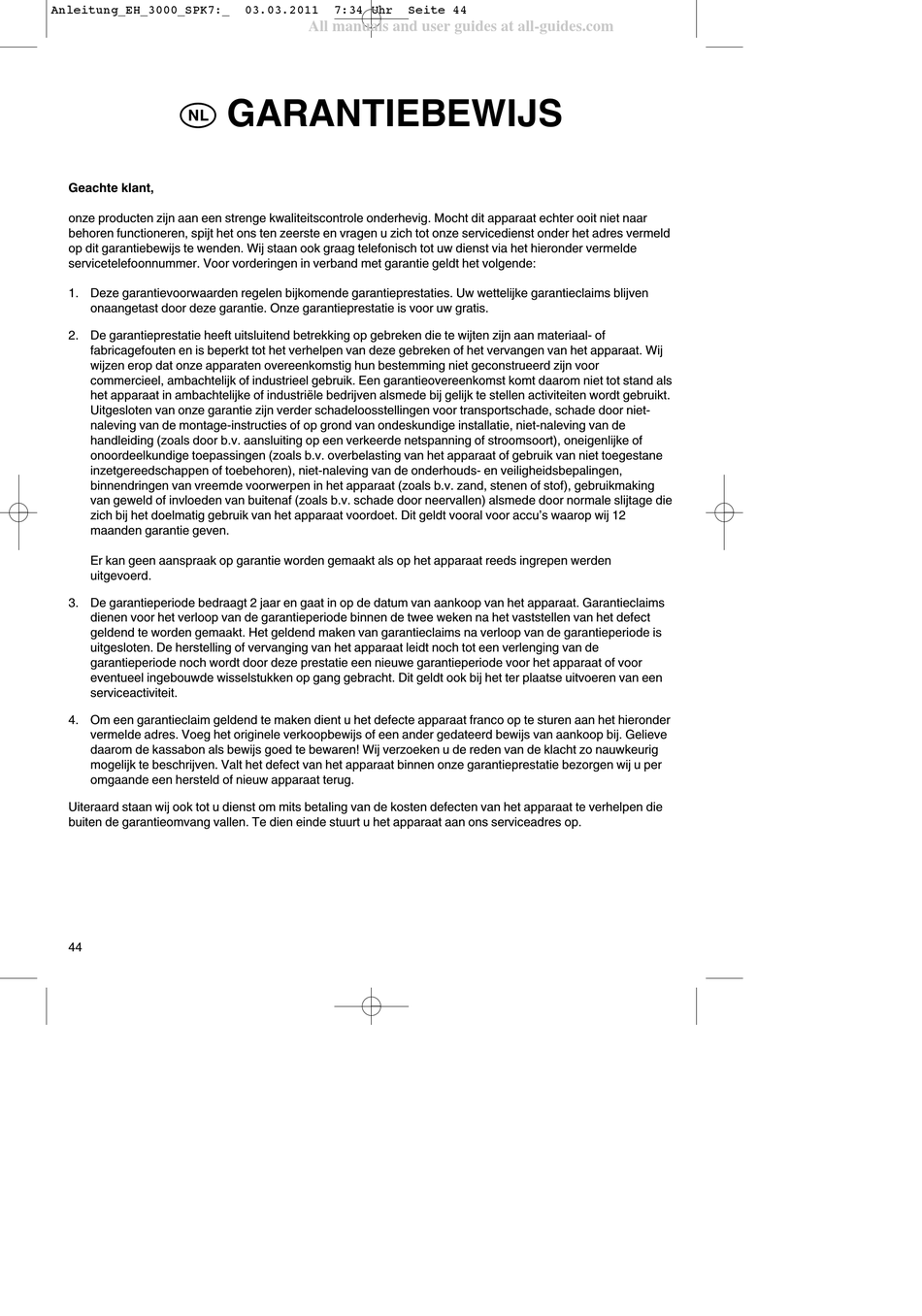 Anleitung_EH_3000_SPK7:_ 03.03.2011 7:34 Uhr Seite 44
All manuals and user guides at all-guides.com

NL GARANTIEBEWIJS

Geachte klant,

onze producten zijn aan een strenge kwaliteitscontrole onderhevig. Mocht dit apparaat echter ooit niet naar behoren functioneren, spijt het ons ten zeerste en vragen u zich tot onze servicedienst onder het adres vermeld op dit garantiebewijs te wenden. Wij staan ook graag telefonisch tot uw dienst via het hieronder vermelde servicetelefoonnummer. Voor vorderingen in verband met garantie geldt het volgende:

1. Deze garantievoorwaarden regelen bijkomende garantieprestaties. Uw wettelijke garantieclaims blijven onaangetast door deze garantie. Onze garantieprestatie is voor uw gratis.

2. De garantieprestatie heeft uitsluitend betrekking op gebreken die te wijten zijn aan materiaal- of fabricagefouten en is beperkt tot het verhelpen van deze gebreken of het vervangen van het apparaat. Wij wijzen erop dat onze apparaten overeenkomstig hun bestemming niet geconstrueerd zijn voor commercieel, ambachtelijk of industrieel gebruik. Een garantieovereenkomst komt daarom niet tot stand als het apparaat in ambachtelijke of industriële bedrijven alsmede bij gelijk te stellen activiteiten wordt gebruikt. Uitgesloten van onze garantie zijn verder schadeloosstellingen voor transportschade, schade door niet-naleving van de montage-instructies of op grond van ondeskundige installatie, niet-naleving van de handleiding (zoals door b.v. aansluiting op een verkeerde netspanning of stroomsoort), oneigenlijke of onoordeelkundige toepassingen (zoals b.v. overbelasting van het apparaat of gebruik van niet toegestane inzetgereedschappen of toebehoren), niet-naleving van de onderhouds- en veiligheidsbepalingen, binnendringen van vreemde voorwerpen in het apparaat (zoals b.v. zand, stenen of stof), gebruikmaking van geweld of invloeden van buitenaf (zoals b.v. schade door neervallen) alsmede door normale slijtage die zich bij het doelmatig gebruik van het apparaat voordoet. Dit geldt vooral voor accu's waarop wij 12 maanden garantie geven.

Er kan geen aanspraak op garantie worden gemaakt als op het apparaat reeds ingrepen werden uitgevoerd.

3. De garantieperiode bedraagt 2 jaar en gaat in op de datum van aankoop van het apparaat. Garantieclaims dienen voor het verloop van de garantieperiode binnen de twee weken na het vaststellen van het defect geldend te worden gemaakt. Het geldend maken van garantieclaims na verloop van de garantieperiode is uitgesloten. De herstelling of vervanging van het apparaat leidt noch tot een verlenging van de garantieperiode noch wordt door deze prestatie een nieuwe garantieperiode voor het apparaat of voor eventueel ingebouwde wisselstukken op gang gebracht. Dit geldt ook bij het ter plaatse uitvoeren van een serviceactiviteit.

4. Om een garantieclaim geldend te maken dient u het defecte apparaat franco op te sturen aan het hieronder vermelde adres. Voeg het originele verkoopbewijs of een ander gedateerd bewijs van aankoop bij. Gelieve daarom de kassabon als bewijs goed te bewaren! Wij verzoeken u de reden van de klacht zo nauwkeurig mogelijk te beschrijven. Valt het defect van het apparaat binnen onze garantieprestatie bezorgen wij u per omgaande een hersteld of nieuw apparaat terug.

Uiteraard staan wij ook tot u dienst om mits betaling van de kosten defecten van het apparaat te verhelpen die buiten de garantieomvang vallen. Te dien einde stuurt u het apparaat aan ons serviceadres op.

44